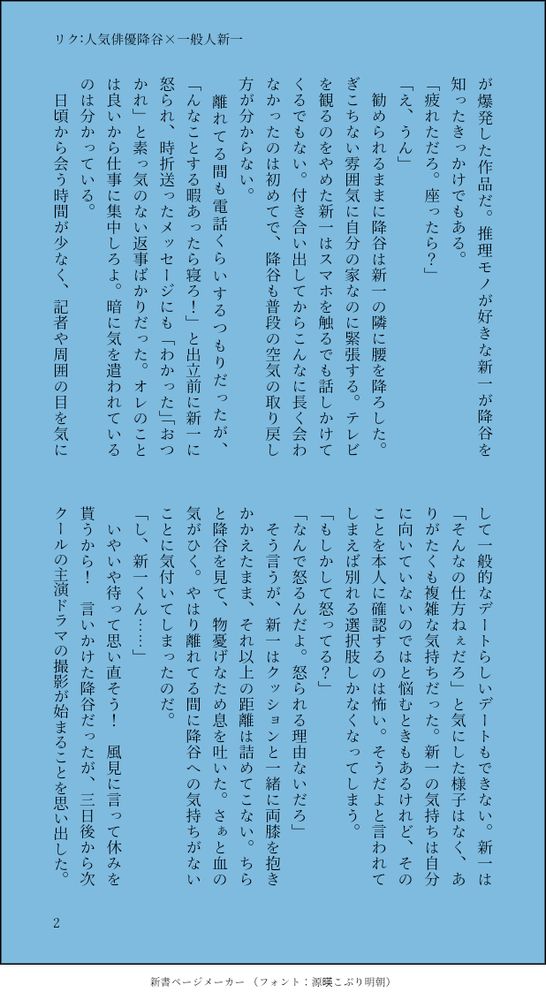 リク:人気俳優降谷×一般人新一

が爆発した作品だ。推理モノが好きな新一が降谷を知ったきっかけでもある。

「疲れただろ。座ったら?」

「え、うん」

勧められるままに降谷は新一の隣に腰を降ろした。ぎこちない雰囲気に自分の家なのに緊張する。テレビを観るのをやめた新一はスマホを触るでも話しかけてくるでもない。付き合い出してからこんなに長く会わなかったのは初めてで、降谷も普段の空気の取り戻し方が分からない。

離れてる間も電話くらいするつもりだったが、「んなことする暇あったら寝ろ!」と出立前に新一に怒られ、時折送ったメッセージにも「わかった」「おつかれ」と素っ気のない返事ばかりだった。オレのことは良いから仕事に集中しろよ。暗に気を遣われているのは分かっている。

日頃から会う時間が少なく、記者や周囲の目を気にして一般的なデートらしいデートもできない。新一は「そんなの仕方ねぇだろ」と気にした様子はなく、ありがたくも複雑な気持ちだった。新一の気持ちは自分に向いていないのではと悩むときもあるけれど、そのことを本人に確認するのは怖い。そうだよと言われてしまえば別れる選択肢しかなくなってしまう。

「もしかして怒ってる?」

「なんで怒るんだよ。怒られる理由ないだろ」

そう言うが、新一はクッションと一緒に両膝を抱きかかえたまま、それ以上の距離は詰めてこない。ちらと降谷を見て、物憂げなため息を吐いた。さぁと血の気がひく。やはり離れてる間に降谷への気持ちがないことに気付いてしまったのだ。

「し、新一くん……」

いやいや待って思い直そう! 風見に言って休みを貰うから! 言いかけた降谷だったが、三日後から次クールの主演ドラマの撮影が始まることを思い出した。

2

新書ページメーカー (フォント:源暎こぶり明朝)